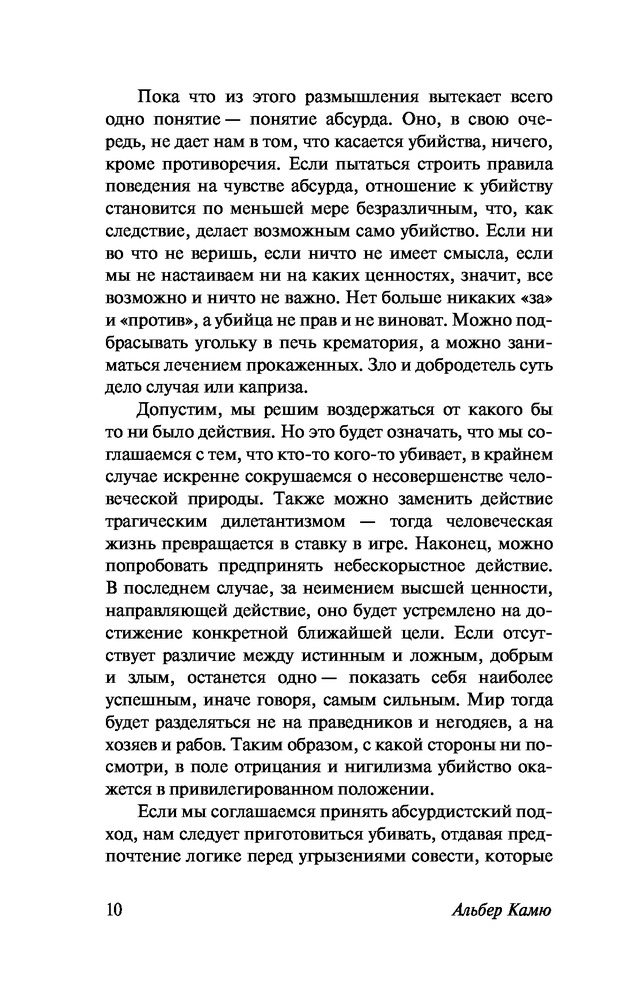 Пока что из этого размышления вытекает всего одно понятие — понятие абсурда. Оно, в свою очередь, не дает нам в том, что касается убийства, ничего, кроме противоречия. Если пытаться строить правила поведения на чувстве абсурда, отношение к убийству становится по меньшей мере безразличным, что, как следствие, делает возможным само убийство. Если ни во что не веришь, если ничто не имеет смысла, если мы не настаиваем ни на каких ценностях, значит, все возможно и ничто не важно. Нет больше никаких «за» и «против», а убийца не прав и не виноват. Можно подбрасывать уголька в печь крематория, а можно заниматься лечением прокаженных. Зло и добродетель суть дело случая или каприза.

Допустим, мы решим воздержаться от какого бы то ни было действия. Но это будет означать, что мы соглашаемся с тем, что кто-то кого-то убивает, в крайнем случае искренне сокрушаемся о несовершенстве человеческой природы. Также можно заменить действие трагическим дилетантизмом — тогда человеческая жизнь превращается в ставку в игре. Наконец, можно попробовать предпринять небескорыстное действие. В последнем случае, за неимением высшей ценности, направляющей действие, оно будет устремлено на достижение конкретной ближайшей цели. Если отсутствует различие между истинным и ложным, добрым и злым, останется одно — показать себя наиболее успешным, иначе говоря, самым сильным. Мир тогда будет разделяться не на праведников и негодяев, а на хозяев и рабов. Таким образом, с какой стороны ни посмотри, в поле отрицания и нигилизма убийство окажется в привилегированном положении.

Если мы соглашаемся принять абсурдистский подход, нам следует приготовиться убивать, отдавая предпочтение логике перед угрызениями совести, которые

10 Альбер Камю